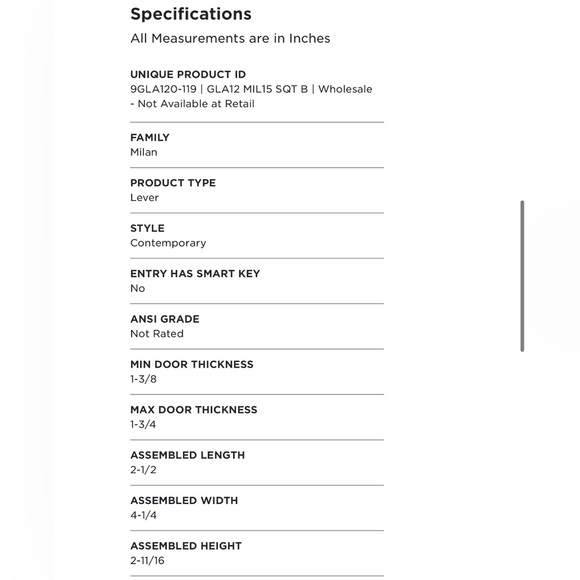 Specifications

All Measurements are in Inches

UNIQUE PRODUCT ID
9GLA120-119 | GLA12 MIL15 SQT B | Wholesale - Not Available at Retail

FAMILY
Milan

PRODUCT TYPE
Lever

STYLE
Contemporary

ENTRY HAS SMART KEY
No

ANSI GRADE
Not Rated

MIN DOOR THICKNESS
1-3/8

MAX DOOR THICKNESS
1-3/4

ASSEMBLED LENGTH
2-1/2

ASSEMBLED WIDTH
4-1/4

ASSEMBLED HEIGHT
2-11/16